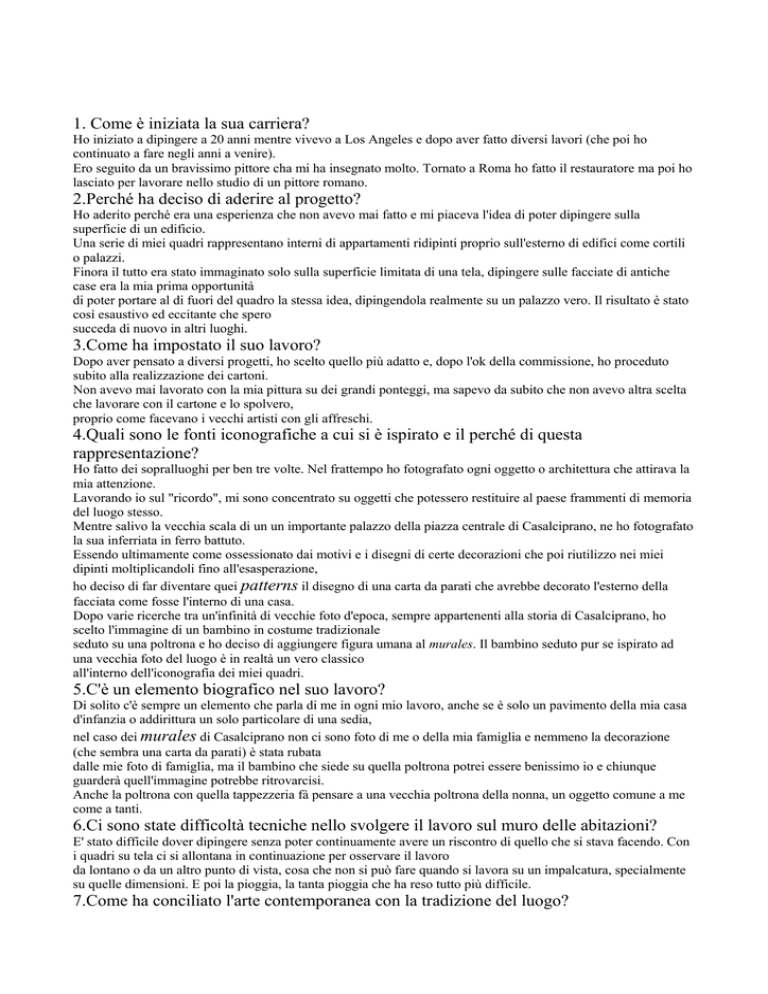 1. Come è iniziata la sua carriera?
Ho iniziato a dipingere a 20 anni mentre vivevo a Los Angeles e dopo aver fatto diversi lavori (che poi ho continuato a fare negli anni a venire).
Ero seguito da un bravissimo pittore cha mi ha insegnato molto. Tornato a Roma ho fatto il restauratore ma poi ho lasciato per lavorare nello studio di un pittore romano.
2.Perché ha deciso di aderire al progetto?
Ho aderito perché era una esperienza che non avevo mai fatto e mi piaceva l'idea di poter dipingere sulla superficie di un edificio.
Una serie di miei quadri rappresentano interni di appartamenti ridipinti proprio sull'esterno di edifici come cortili o palazzi.
Finora il tutto era stato immaginato solo sulla superficie limitata di una tela, dipingere sulle facciate di antiche case era la mia prima opportunità
di poter portare al di fuori del quadro la stessa idea, dipingendola realmente su un palazzo vero. Il risultato è stato così esaustivo ed eccitante che spero
succeda di nuovo in altri luoghi.
3.Come ha impostato il suo lavoro?
Dopo aver pensato a diversi progetti, ho scelto quello più adatto e, dopo l'ok della commissione, ho proceduto subito alla realizzazione dei cartoni.
Non avevo mai lavorato con la mia pittura su dei grandi ponteggi, ma sapevo da subito che non avevo altra scelta che lavorare con il cartone e lo spolvero,
proprio come facevano i vecchi artisti con gli affreschi.
4.Quali sono le fonti iconografiche a cui si è ispirato e il perché di questa rappresentazione?
Ho fatto dei sopralluoghi per ben tre volte. Nel frattempo ho fotografato ogni oggetto o architettura che attirava la mia attenzione.
Lavorando io sul "ricordo", mi sono concentrato su oggetti che potessero restituire al paese frammenti di memoria del luogo stesso.
Mentre salivo la vecchia scala di un un importante palazzo della piazza centrale di Casalciprano, ne ho fotografato la sua inferriata in ferro battuto.
Essendo ultimamente come ossessionato dai motivi e i disegni di certe decorazioni che poi riutilizzo nei miei dipinti moltiplicandoli fino all'esasperazione,
ho deciso di far diventare quei patterns il disegno di una carta da parati che avrebbe decorato l'esterno della facciata come fosse l'interno di una casa.
Dopo varie ricerche tra un'infinità di vecchie foto d'epoca, sempre appartenenti alla storia di Casalciprano, ho scelto l'immagine di un bambino in costume tradizionale
seduto su una poltrona e ho deciso di aggiungere figura umana al murales. Il bambino seduto pur se ispirato ad una vecchia foto del luogo è in realtà un vero classico
all'interno dell'iconografia dei miei quadri.
5.C'è un elemento biografico nel suo lavoro?
Di solito c'è sempre un elemento che parla di me in ogni mio lavoro, anche se è solo un pavimento della mia casa d'infanzia o addirittura un solo particolare di una sedia,
nel caso dei murales di Casalciprano non ci sono foto di me o della mia famiglia e nemmeno la decorazione (che sembra una carta da parati) è stata rubata
dalle mie foto di famiglia, ma il bambino che siede su quella poltrona potrei essere benissimo io e chiunque guarderà quell'immagine potrebbe ritrovarcisi.
Anche la poltrona con quella tappezzeria fà pensare a una vecchia poltrona della nonna, un oggetto comune a me come a tanti.
6.Ci sono state difficoltà tecniche nello svolgere il lavoro sul muro delle abitazioni?
E' stato difficile dover dipingere senza poter continuamente avere un riscontro di quello che si stava facendo. Con i quadri su tela ci si allontana in continuazione per osservare il lavoro
da lontano o da un altro punto di vista, cosa che non si può fare quando si lavora su un impalcatura, specialmente su quelle dimensioni. E poi la pioggia, la tanta pioggia che ha reso tutto più difficile.
7.Come ha conciliato l'arte contemporanea con la tradizione del luogo?